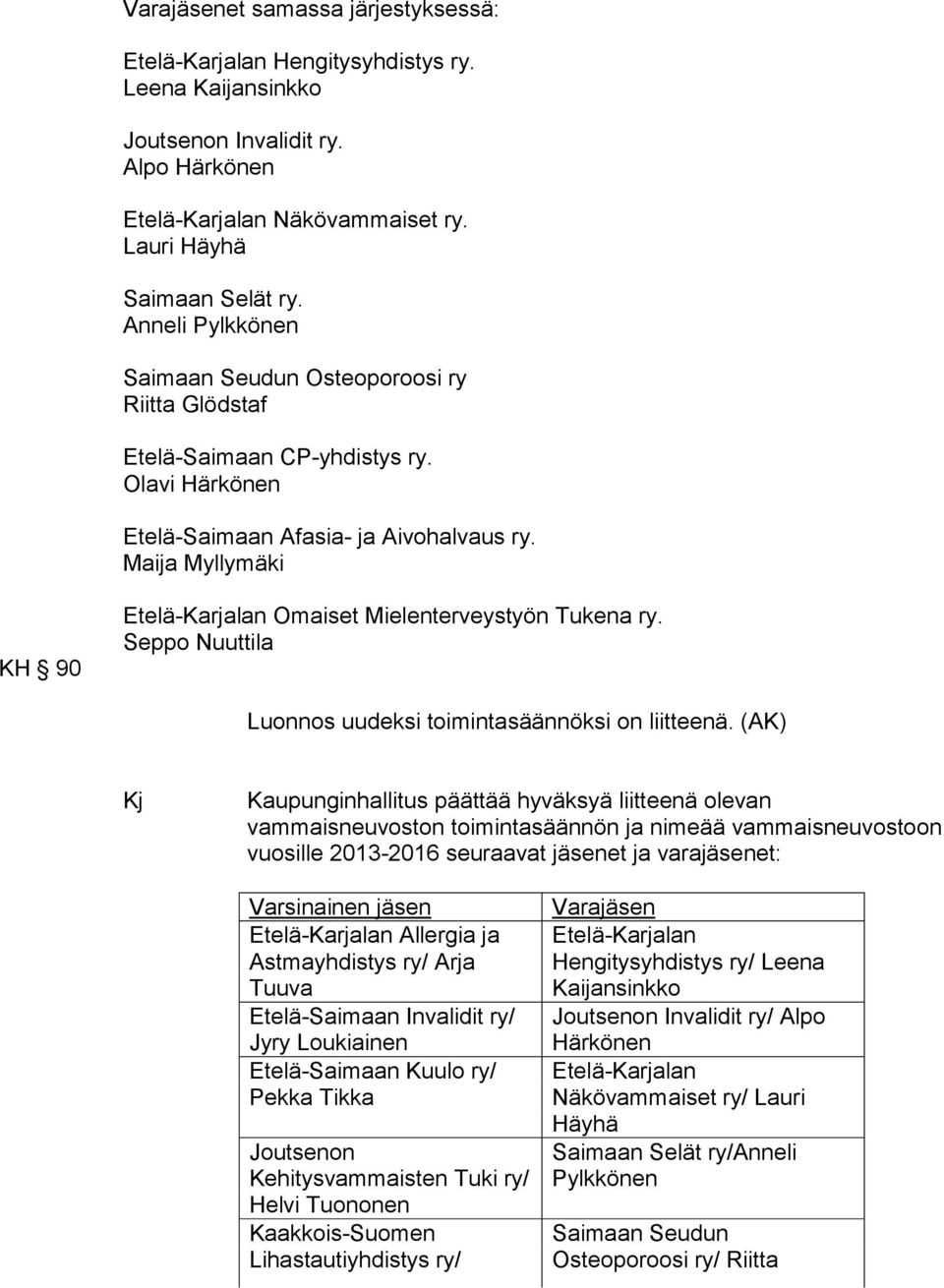 Varajäsenet samassa järjestyksessä:

Etelä-Karjalan Hengitysyhdistys ry.
Leena Kaijansinkko

Joutsenon Invalidit ry.
Alpo Härkönen

Etelä-Karjalan Näkövammaiset ry.
Lauri Häyhä

Saimaan Selät ry.
Anneli Pylkkönen

Saimaan Seudun Osteoporoosi ry
Riitta Glödstaf

Etelä-Saimaan CP-yhdistys ry.
Olavi Härkönen

Etelä-Saimaan Afasia- ja Aivohalvaus ry.
Maija Myllymäki

Etelä-Karjalan Omaiset Mielenterveystyön Tukena ry.
Seppo Nuuttila

KH § 90

Luonnos uudeksi toimintasäännöksi on liitteenä. (AK)

Kj

Kaupunginhallitus päättää hyväksyä liitteenä olevan vammaisneuvoston toimintasäännön ja nimeää vammaisneuvostoon vuosille 2013-2016 seuraavat jäsenet ja varajäsenet:

| Varsinainen jäsen | Varajäsen |
|---|---|
| Etelä-Karjalan Allergia ja Astmayhdistys ry/ Arja Tuuva | Etelä-Karjalan Hengitysyhdistys ry/ Leena Kaijansinkko |
| Etelä-Saimaan Invalidit ry/ Jyry Loukiainen | Joutsenon Invalidit ry/ Alpo Härkönen |
| Etelä-Saimaan Kuulo ry/ Pekka Tikka | Etelä-Karjalan Näkövammaiset ry/ Lauri Häyhä |
| Joutsenon Kehitysvammaisten Tuki ry/ Helvi Tuononen | Saimaan Selät ry/Anneli Pylkkönen |
| Kaakkois-Suomen Lihastautiyhdistys ry/ | Saimaan Seudun Osteoporoosi ry/ Riitta |